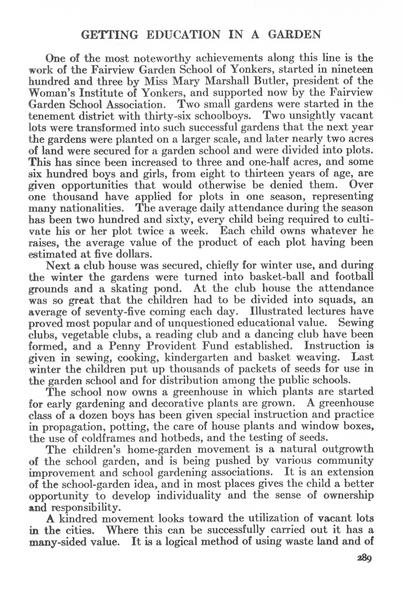 GETTING EDUCATION IN A GARDEN

One of the most noteworthy achievements along this line is the work of the Fairview Garden School of Yonkers, started in nineteen hundred and three by Miss Mary Marshall Butler, president of the Woman's Institute of Yonkers, and supported now by the Fairview Garden School Association. Two small gardens were started in the tenement district with thirty-six schoolboys. Two unsightly vacant lots were transformed into such successful gardens that the next year the gardens were planted on a larger scale, and later nearly two acres of land were secured for a garden school and were divided into plots. This has since been increased to three and one-half acres, and some six hundred boys and girls, from eight to thirteen years of age, are given opportunities that would otherwise be denied them. Over one thousand have applied for plots in one season, representing many nationalities. The average daily attendance during the season has been two hundred and sixty, every child being required to cultivate his or her plot twice a week. Each child owns whatever he raises, the average value of the product of each plot having been estimated at five dollars.

Next a club house was secured, chiefly for winter use, and during the winter the gardens were turned into basket-ball and football grounds and a skating pond. At the club house the attendance was so great that the children had to be divided into squads, an average of seventy-five coming each day. Illustrated lectures have proved most popular and of unquestioned educational value. Sewing clubs, vegetable clubs, a reading club and a dancing club have been formed, and a Penny Provident Fund established. Instruction is given in sewing, cooking, kindergarten and basket weaving. Last winter the children put up thousands of packets of seeds for use in the garden school and for distribution among the public schools.

The school now owns a greenhouse in which plants are started for early gardening and decorative plants are grown. A greenhouse class of a dozen boys has been given special instruction and practice in propagation, potting, the care of house plants and window boxes, the use of coldframes and hotbeds, and the testing of seeds.

The children's home-garden movement is a natural outgrowth of the school garden, and is being pushed by various community improvement and school gardening associations. It is an extension of the school-garden idea, and in most places gives the child a better opportunity to develop individuality and the sense of ownership and responsibility.

A kindred movement looks toward the utilization of vacant lots in the cities. Where this can be successfully carried out it has a many-sided value. It is a logical method of using waste land and of

289